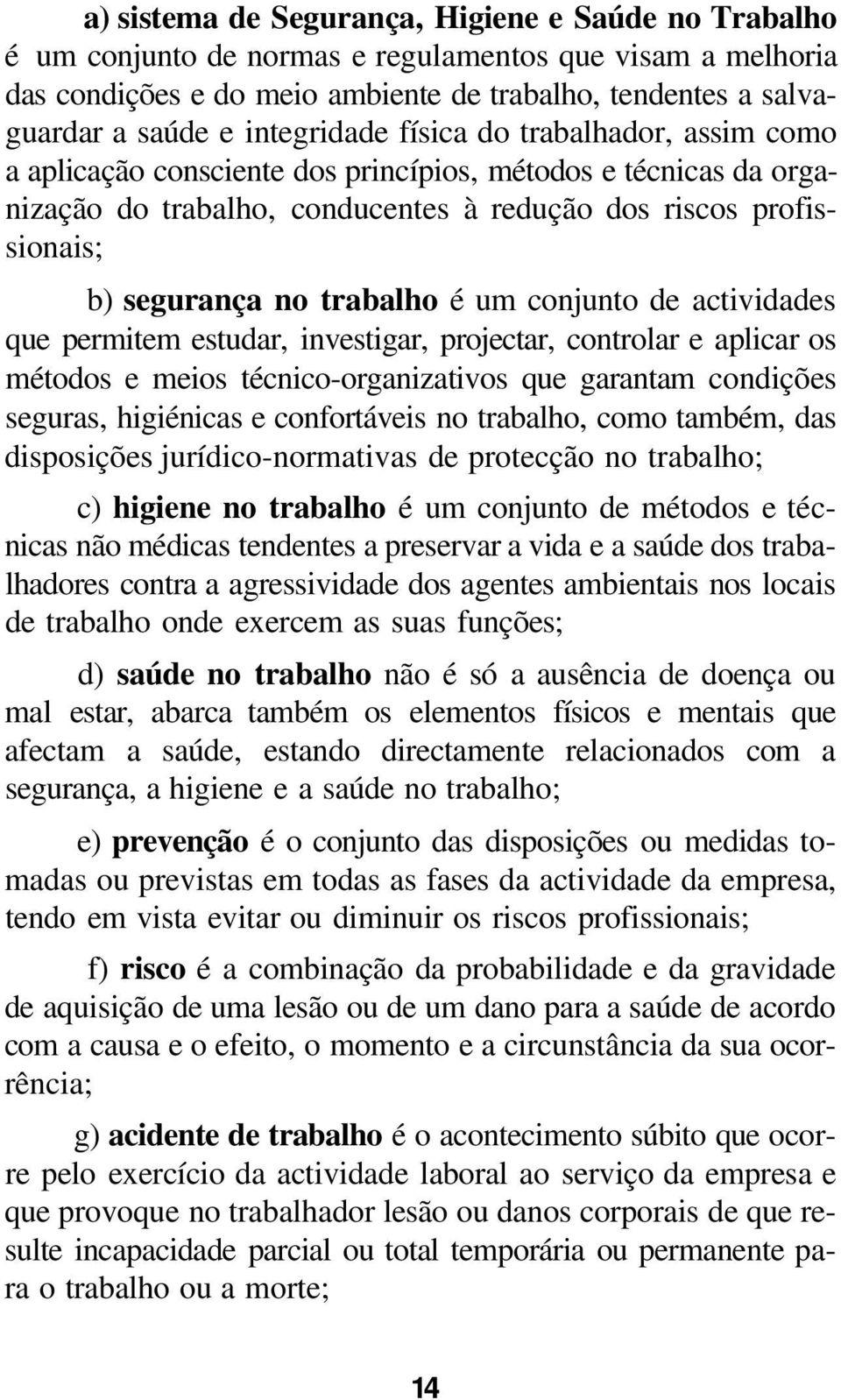 a) sistema de Segurança, Higiene e Saúde no Trabalho é um conjunto de normas e regulamentos que visam a melhoria das condições e do meio ambiente de trabalho, tendentes a salvaguardar a saúde e integridade física do trabalhador, assim como a aplicação consciente dos princípios, métodos e técnicas da organização do trabalho, conducentes à redução dos riscos profissionais;

b) segurança no trabalho é um conjunto de actividades que permitem estudar, investigar, projectar, controlar e aplicar os métodos e meios técnico-organizativos que garantam condições seguras, higiénicas e confortáveis no trabalho, como também, das disposições jurídico-normativas de protecção no trabalho;

c) higiene no trabalho é um conjunto de métodos e técnicas não médicas tendentes a preservar a vida e a saúde dos trabalhadores contra a agressividade dos agentes ambientais nos locais de trabalho onde exercem as suas funções;

d) saúde no trabalho não é só a ausência de doença ou mal estar, abarca também os elementos físicos e mentais que afectam a saúde, estando directamente relacionados com a segurança, a higiene e a saúde no trabalho;

e) prevenção é o conjunto das disposições ou medidas tomadas ou previstas em todas as fases da actividade da empresa, tendo em vista evitar ou diminuir os riscos profissionais;

f) risco é a combinação da probabilidade e da gravidade de aquisição de uma lesão ou de um dano para a saúde de acordo com a causa e o efeito, o momento e a circunstância da sua ocorrência;

g) acidente de trabalho é o acontecimento súbito que ocorre pelo exercício da actividade laboral ao serviço da empresa e que provoque no trabalhador lesão ou danos corporais de que resulte incapacidade parcial ou total temporária ou permanente para o trabalho ou a morte;

14